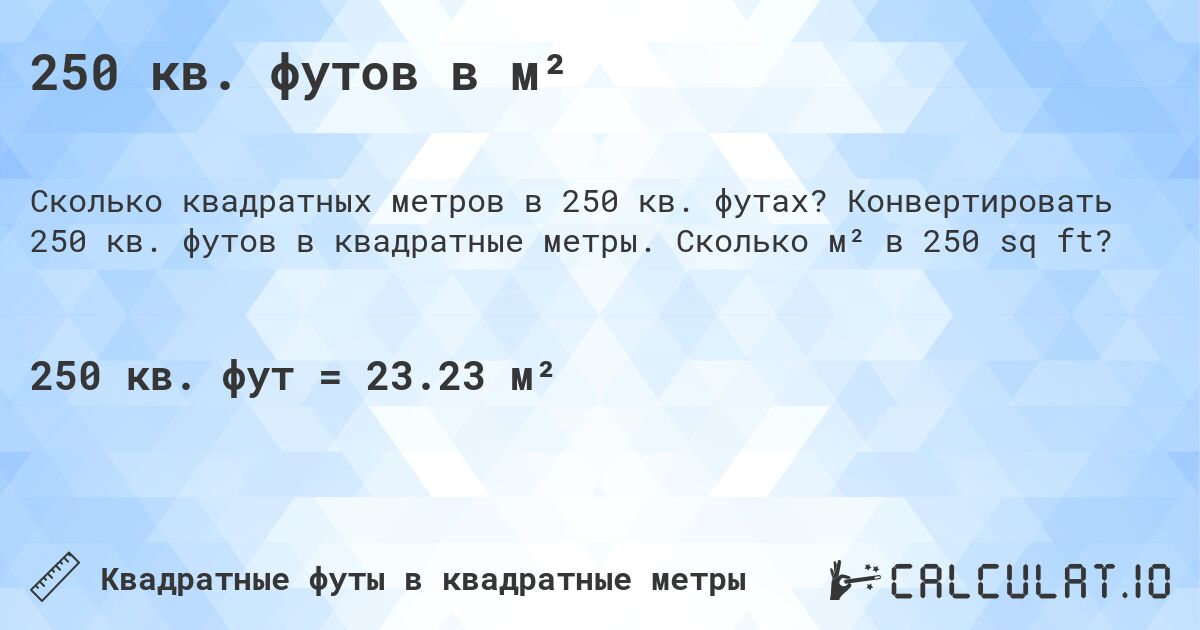 250 кв. футов в м²

Сколько квадратных метров в 250 кв. футах? Конвертировать 250 кв. футов в квадратные метры. Сколько м² в 250 sq ft?

250 кв. фут = 23.23 м²

Квадратные футы в квадратные метры

CALCULAT.IO